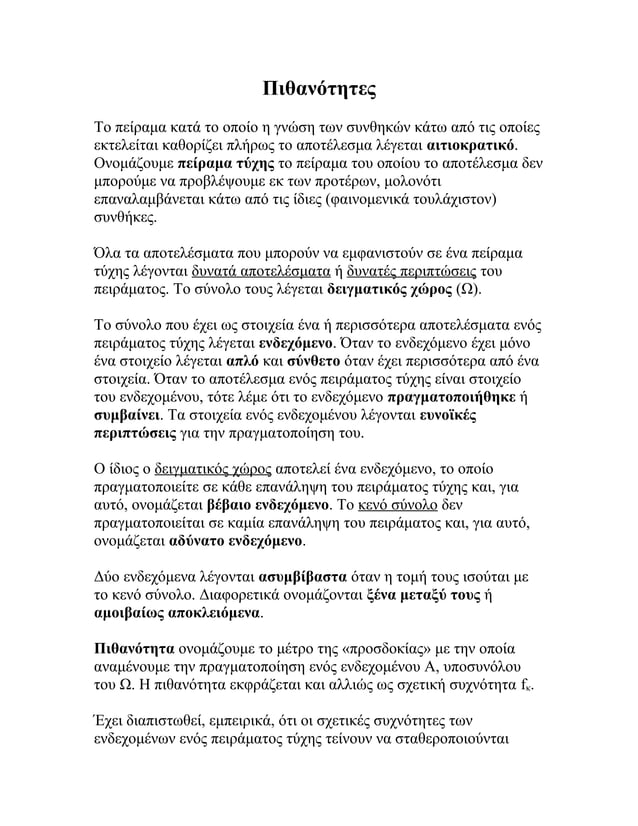 Πιθανότητες

Το πείραμα κατά το οποίο η γνώση των συνθηκών κάτω από τις οποίες εκτελείται καθορίζει πλήρως το αποτέλεσμα λέγεται αιτιοκρατικό. Ονομάζουμε πείραμα τύχης το πείραμα του οποίου το αποτέλεσμα δεν μπορούμε να προβλέψουμε εκ των προτέρων, μολονότι επαναλαμβάνεται κάτω από τις ίδιες (φαινομενικά τουλάχιστον) συνθήκες.

Όλα τα αποτελέσματα που μπορούν να εμφανιστούν σε ένα πείραμα τύχης λέγονται δυνατά αποτελέσματα ή δυνατές περιπτώσεις του πειράματος. Το σύνολο τους λέγεται δειγματικός χώρος (Ω).

Το σύνολο που έχει ως στοιχεία ένα ή περισσότερα αποτελέσματα ενός πειράματος τύχης λέγεται ενδεχόμενο. Όταν το ενδεχόμενο έχει μόνο ένα στοιχείο λέγεται απλό και σύνθετο όταν έχει περισσότερα από ένα στοιχεία. Όταν το αποτέλεσμα ενός πειράματος τύχης είναι στοιχείο του ενδεχομένου, τότε λέμε ότι το ενδεχόμενο πραγματοποιήθηκε ή συμβαίνει. Τα στοιχεία ενός ενδεχομένου λέγονται ευνοϊκές περιπτώσεις για την πραγματοποίηση του.

Ο ίδιος ο δειγματικός χώρος αποτελεί ένα ενδεχόμενο, το οποίο πραγματοποιείτε σε κάθε επανάληψη του πειράματος τύχης και, για αυτό, ονομάζεται βέβαιο ενδεχόμενο. Το κενό σύνολο δεν πραγματοποιείται σε καμία επανάληψη του πειράματος και, για αυτό, ονομάζεται αδύνατο ενδεχόμενο.

Δύο ενδεχόμενα λέγονται ασυμβίβαστα όταν η τομή τους ισούται με το κενό σύνολο. Διαφορετικά ονομάζονται ξένα μεταξύ τους ή αμοιβαίως αποκλειόμενα.

Πιθανότητα ονομάζουμε το μέτρο της «προσδοκίας» με την οποία αναμένουμε την πραγματοποίηση ενός ενδεχομένου Α, υποσυνόλου του Ω. Η πιθανότητα εκφράζεται και αλλιώς ως σχετική συχνότητα $f_κ$.

Έχει διαπιστωθεί, εμπειρικά, ότι οι σχετικές συχνότητες των ενδεχομένων ενός πειράματος τύχης τείνουν να σταθεροποιούνται